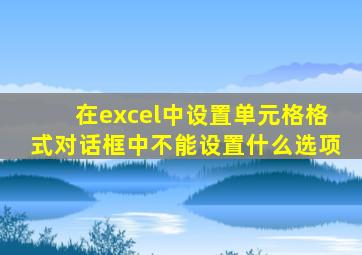 在excel中设置单元格格式对话框中不能设置什么选项